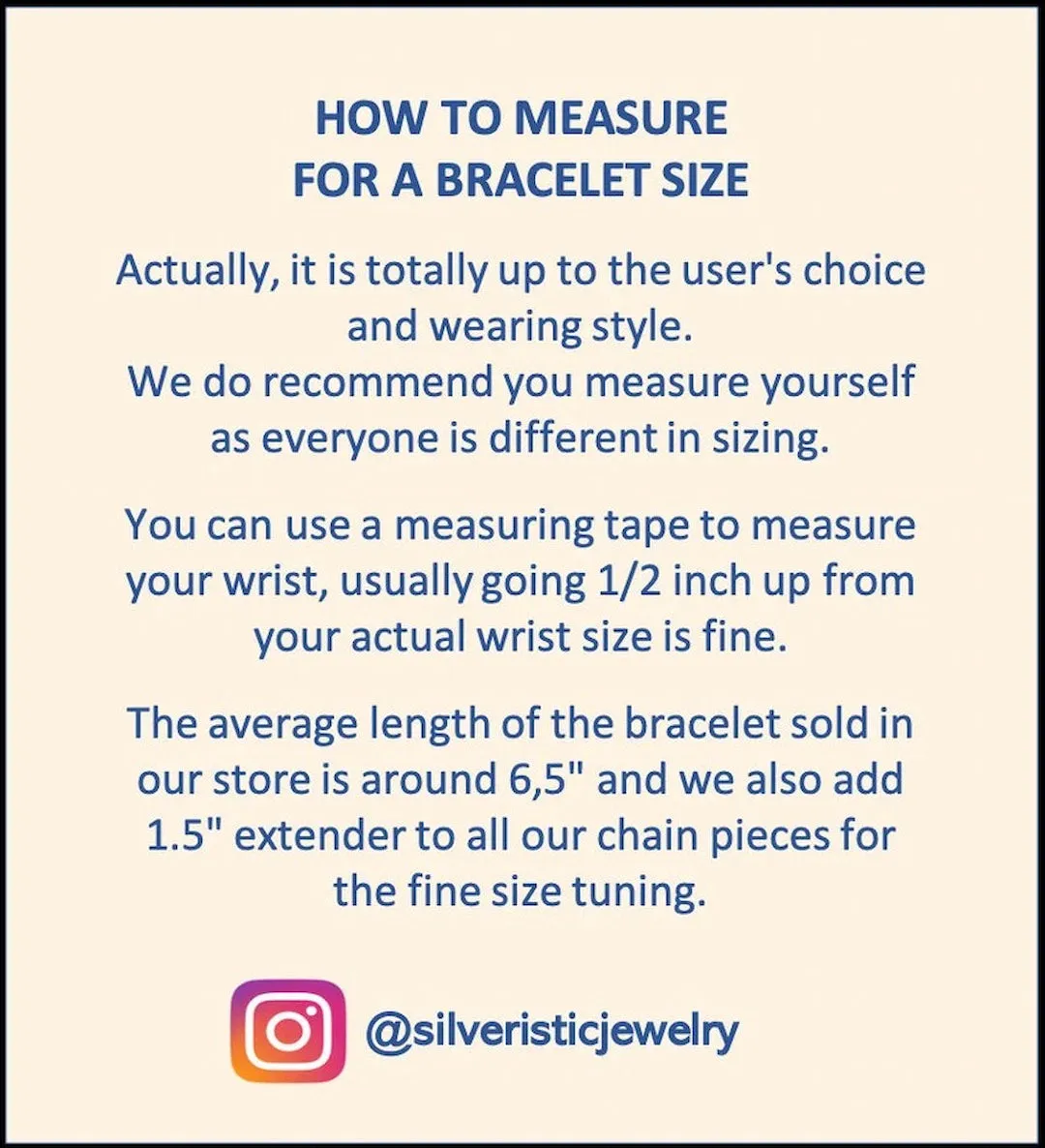 HOW TO MEASURE
FOR A BRACELET SIZE

Actually, it is totally up to the user's choice and wearing style.
We do recommend you measure yourself as everyone is different in sizing.

You can use a measuring tape to measure your wrist, usually going 1/2 inch up from your actual wrist size is fine.

The average length of the bracelet sold in our store is around 6,5" and we also add 1.5" extender to all our chain pieces for the fine size tuning.

@silveristicjewelry